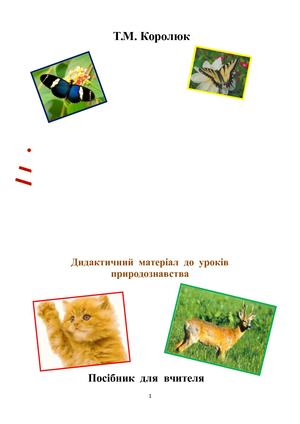 Т.М. Королюк

Дидактичний матеріал до уроків природознавства

Посібник для вчителя

1